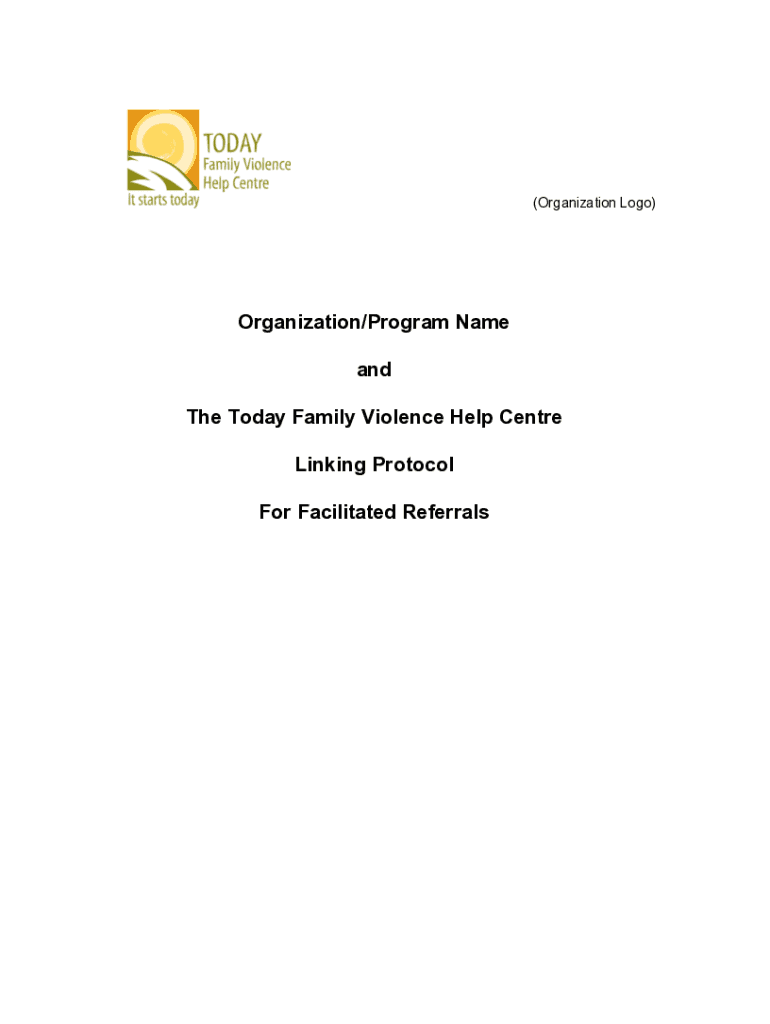 TODAY
Family Violence
Help Centre
It starts today

(Organization Logo)

Organization/Program Name

and

The Today Family Violence Help Centre

Linking Protocol

For Facilitated Referrals